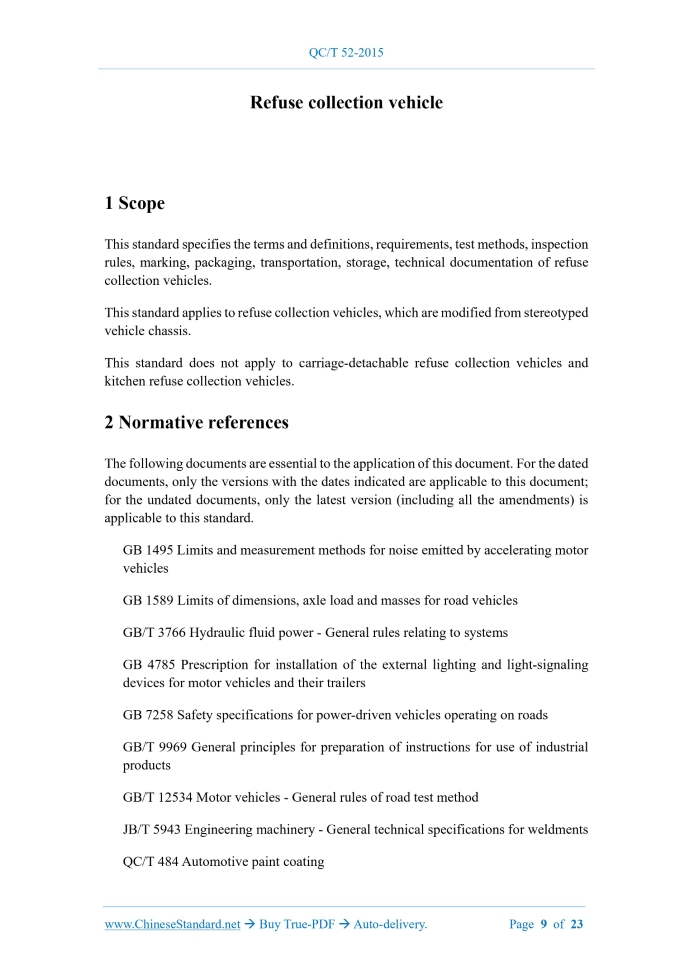 QC/T 52-2015

Refuse collection vehicle

1 Scope

This standard specifies the terms and definitions, requirements, test methods, inspection rules, marking, packaging, transportation, storage, technical documentation of refuse collection vehicles.

This standard applies to refuse collection vehicles, which are modified from stereotyped vehicle chassis.

This standard does not apply to carriage-detachable refuse collection vehicles and kitchen refuse collection vehicles.

2 Normative references

The following documents are essential to the application of this document. For the dated documents, only the versions with the dates indicated are applicable to this document; for the undated documents, only the latest version (including all the amendments) is applicable to this standard.

GB 1495 Limits and measurement methods for noise emitted by accelerating motor vehicles

GB 1589 Limits of dimensions, axle load and masses for road vehicles

GB/T 3766 Hydraulic fluid power - General rules relating to systems

GB 4785 Prescription for installation of the external lighting and light-signaling devices for motor vehicles and their trailers

GB 7258 Safety specifications for power-driven vehicles operating on roads

GB/T 9969 General principles for preparation of instructions for use of industrial products

GB/T 12534 Motor vehicles - General rules of road test method

JB/T 5943 Engineering machinery - General technical specifications for weldments

QC/T 484 Automotive paint coating

www.ChineseStandard.net → Buy True-PDF → Auto-delivery.

Page 9 of 23